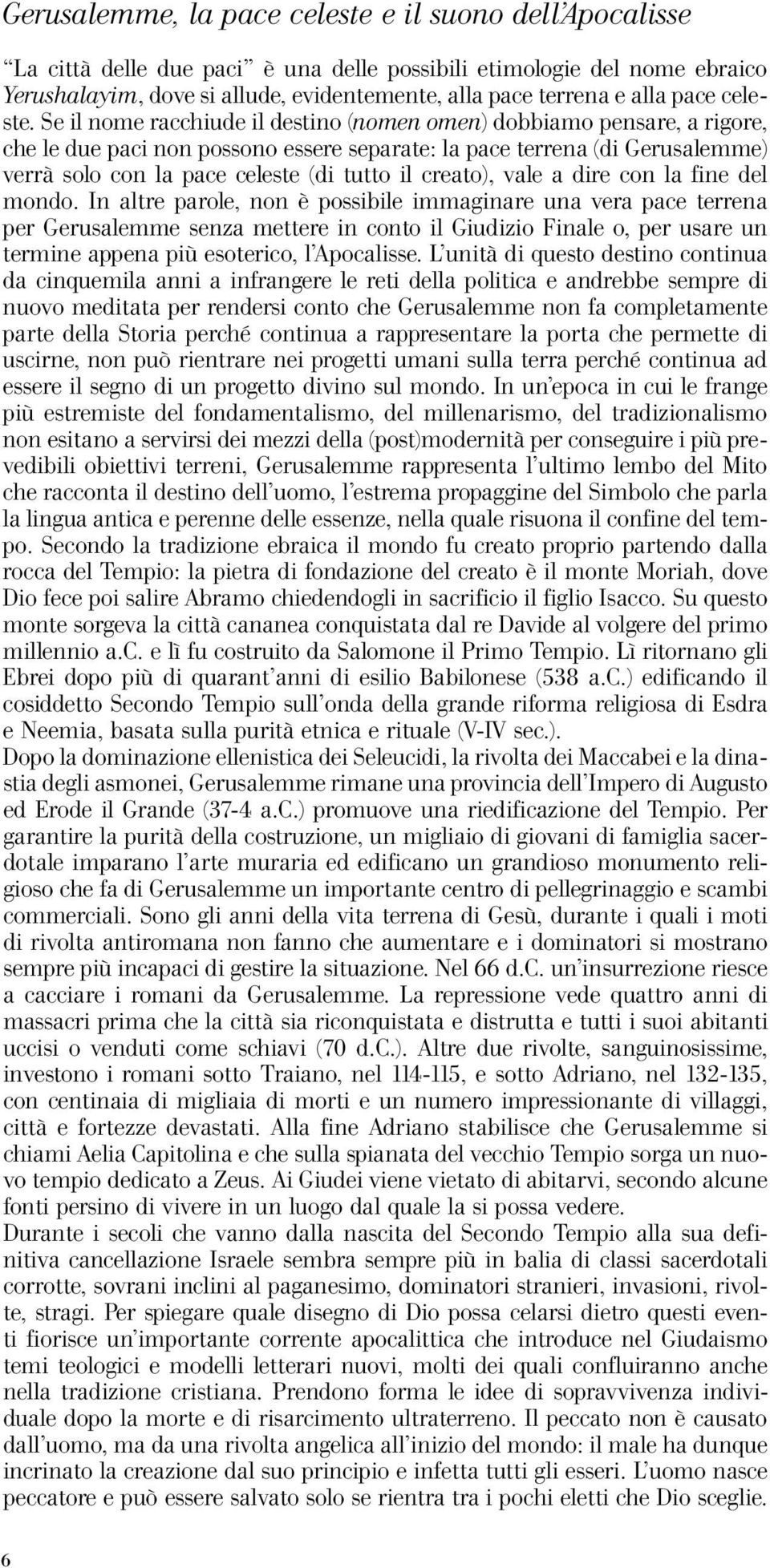 Gerusalemme, la pace celeste e il suono dell'Apocalisse

"La città delle due paci" è una delle possibili etimologie del nome ebraico Yerushalayim, dove si allude, evidentemente, alla pace terrena e alla pace celeste. Se il nome racchiude il destino (nomen omen) dobbiamo pensare, a rigore, che le due paci non possono essere separate: la pace terrena (di Gerusalemme) verrà solo con la pace celeste (di tutto il creato), vale a dire con la fine del mondo. In altre parole, non è possibile immaginare una vera pace terrena per Gerusalemme senza mettere in conto il Giudizio Finale o, per usare un termine appena più esoterico, l'Apocalisse. L'unità di questo destino continua da cinquemila anni a infrangere le reti della politica e andrebbe sempre di nuovo meditata per rendersi conto che Gerusalemme non fa completamente parte della Storia perché continua a rappresentare la porta che permette di uscirne, non può rientrare nei progetti umani sulla terra perché continua ad essere il segno di un progetto divino sul mondo. In un'epoca in cui le frange più estremiste del fondamentalismo, del millenarismo, del tradizionalismo non esitano a servirsi dei mezzi della (post)modernità per conseguire i più prevedibili obiettivi terreni, Gerusalemme rappresenta l'ultimo lembo del Mito che racconta il destino dell'uomo, l'estrema propaggine del Simbolo che parla la lingua antica e perenne delle essenze, nella quale risuona il confine del tempo. Secondo la tradizione ebraica il mondo fu creato proprio partendo dalla rocca del Tempio: la pietra di fondazione del creato è il monte Moriah, dove Dio fece poi salire Abramo chiedendogli in sacrificio il figlio Isacco. Su questo monte sorgeva la città cananea conquistata dal re Davide al volgere del primo millennio a.C. e lì fu costruito da Salomone il Primo Tempio. Lì ritornano gli Ebrei dopo più di quarant'anni di esilio Babilonese (538 a.C.) edificando il cosiddetto Secondo Tempio sull'onda della grande riforma religiosa di Esdra e Neemia, basata sulla purità etnica e rituale (V-IV sec.).
Dopo la dominazione ellenistica dei Seleucidi, la rivolta dei Maccabei e la dinastia degli asmonei, Gerusalemme rimane una provincia dell'Impero di Augusto ed Erode il Grande (37-4 a.C.) promuove una riedificazione del Tempio. Per garantire la purità della costruzione, un migliaio di giovani di famiglia sacerdotale imparano l'arte muraria ed edificano un grandioso monumento religioso che fa di Gerusalemme un importante centro di pellegrinaggio e scambi commerciali. Sono gli anni della vita terrena di Gesù, durante i quali i moti di rivolta antiromana non fanno che aumentare e i dominatori si mostrano sempre più incapaci di gestire la situazione. Nel 66 d.C. un'insurrezione riesce a cacciare i romani da Gerusalemme. La repressione vede quattro anni di massacri prima che la città sia riconquistata e distrutta e tutti i suoi abitanti uccisi o venduti come schiavi (70 d.C.). Altre due rivolte, sanguinosissime, investono i romani sotto Traiano, nel 114-115, e sotto Adriano, nel 132-135, con centinaia di migliaia di morti e un numero impressionante di villaggi, città e fortezze devastati. Alla fine Adriano stabilisce che Gerusalemme si chiami Aelia Capitolina e che sulla spianata del vecchio Tempio sorga un nuovo tempio dedicato a Zeus. Ai Giudei viene vietato di abitarvi, secondo alcune fonti persino di vivere in un luogo dal quale la si possa vedere.
Durante i secoli che vanno dalla nascita del Secondo Tempio alla sua definitiva cancellazione Israele sembra sempre più in balia di classi sacerdotali corrotte, sovrani inclini al paganesimo, dominatori stranieri, invasioni, rivolte, stragi. Per spiegare quale disegno di Dio possa celarsi dietro questi eventi fiorisce un'importante corrente apocalittica che introduce nel Giudaismo temi teologici e modelli letterari nuovi, molti dei quali confluiranno anche nella tradizione cristiana. Prendono forma le idee di sopravvivenza individuale dopo la morte e di risarcimento ultraterreno. Il peccato non è causato dall'uomo, ma da una rivolta angelica all'inizio del mondo: il male ha dunque incrinato la creazione dal suo principio e infetta tutti gli esseri. L'uomo nasce peccatore e può essere salvato solo se rientra tra i pochi eletti che Dio sceglie.

6